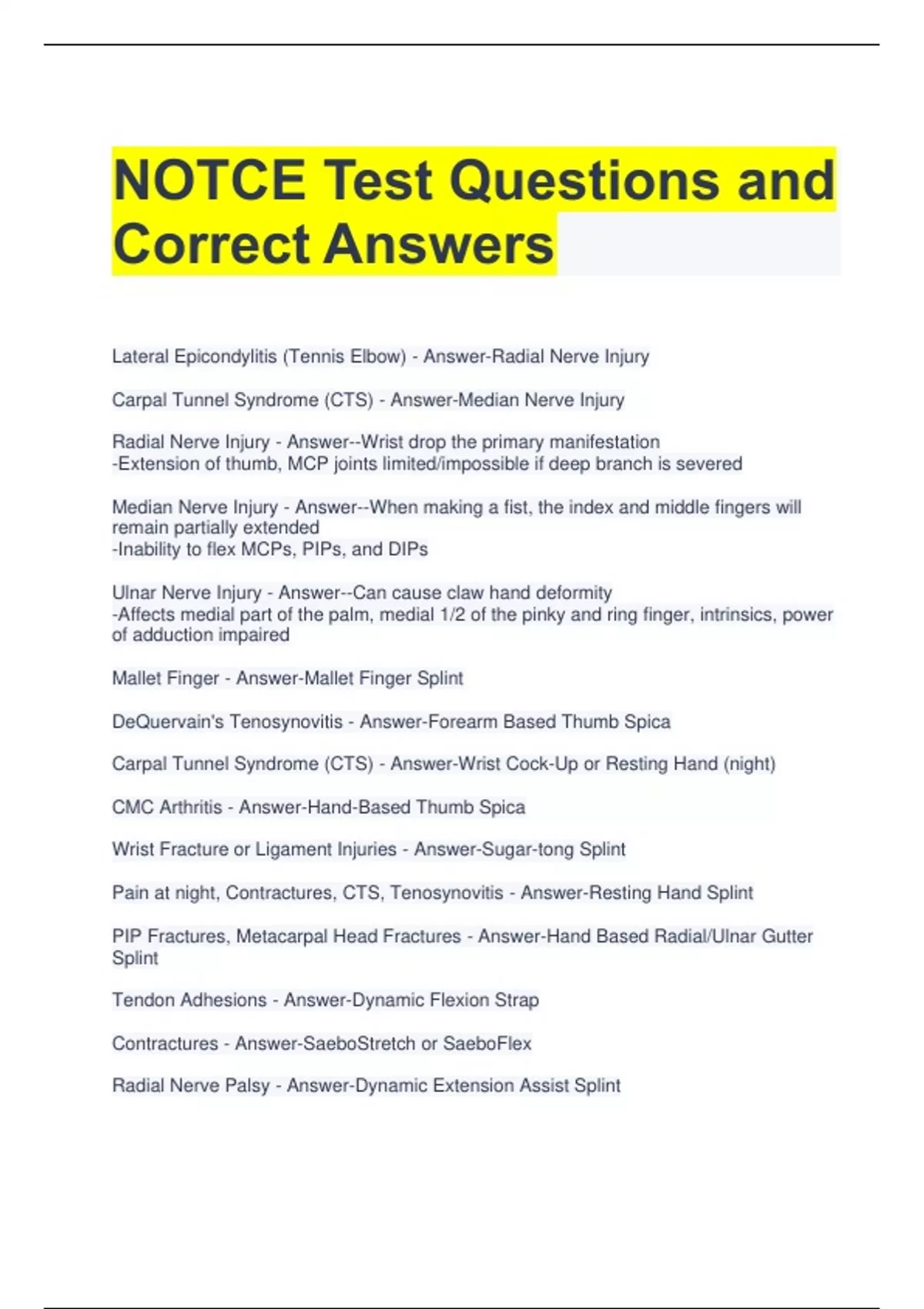 NOTCE Test Questions and Correct Answers

Lateral Epicondylitis (Tennis Elbow) - Answer-Radial Nerve Injury

Carpal Tunnel Syndrome (CTS) - Answer-Median Nerve Injury

Radial Nerve Injury - Answer--Wrist drop the primary manifestation
-Extension of thumb, MCP joints limited/impossible if deep branch is severed

Median Nerve Injury - Answer--When making a fist, the index and middle fingers will remain partially extended
-Inability to flex MCPs, PIPs, and DIPs

Ulnar Nerve Injury - Answer--Can cause claw hand deformity
-Affects medial part of the palm, medial 1/2 of the pinky and ring finger, intrinsics, power of adduction impaired

Mallet Finger - Answer-Mallet Finger Splint

DeQuervain's Tenosynovitis - Answer-Forearm Based Thumb Spica

Carpal Tunnel Syndrome (CTS) - Answer-Wrist Cock-Up or Resting Hand (night)

CMC Arthritis - Answer-Hand-Based Thumb Spica

Wrist Fracture or Ligament Injuries - Answer-Sugar-tong Splint

Pain at night, Contractures, CTS, Tenosynovitis - Answer-Resting Hand Splint

PIP Fractures, Metacarpal Head Fractures - Answer-Hand Based Radial/Ulnar Gutter Splint

Tendon Adhesions - Answer-Dynamic Flexion Strap

Contractures - Answer-SaeboStretch or SaeboFlex

Radial Nerve Palsy - Answer-Dynamic Extension Assist Splint